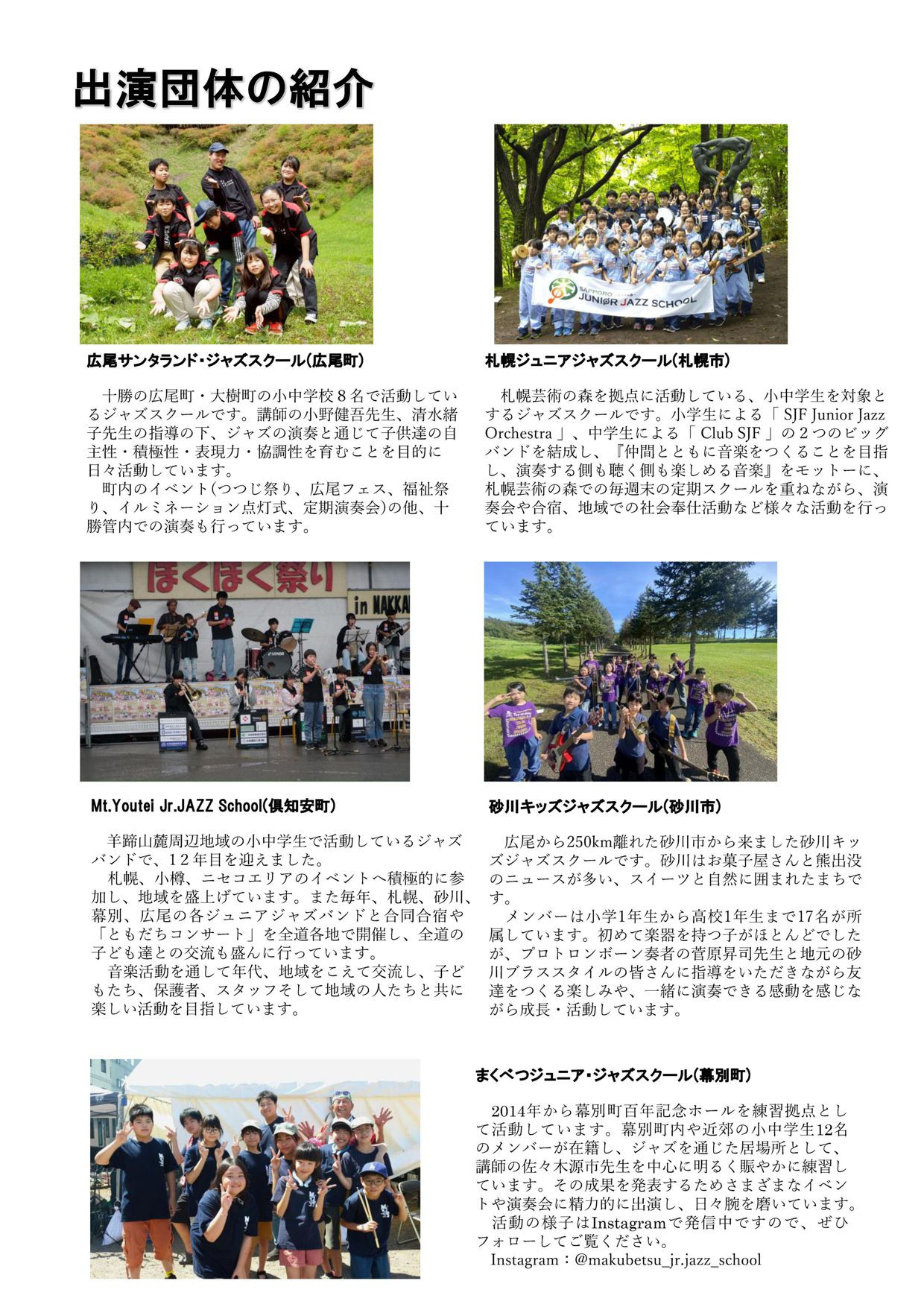 出演団体の紹介

SAPPORO JUNIOR JAZZ SCHOOL

広尾サンタランド・ジャズスクール(広尾町)

十勝の広尾町・大樹町の小中学校８名で活動しているジャズスクールです。講師の小野健吾先生、清水緒子先生の指導の下、ジャズの演奏と通じて子供達の自主性・積極性・表現力・協調性を育むことを目的に日々活動しています。

町内のイベント(つつじ祭り、広尾フェス、福祉祭り、イルミネーション点灯式、定期演奏会)の他、十勝管内での演奏も行っています。

札幌ジュニアジャズスクール(札幌市)

札幌芸術の森を拠点に活動している、小中学生を対象とするジャズスクールです。小学生による「 SJF Junior Jazz Orchestra 」、中学生による「 Club SJF 」の２つのビッグバンドを結成し、『仲間とともに音楽をつくることを目指し、演奏する側も聴く側も楽しめる音楽』をモットーに、札幌芸術の森での毎週末の定期スクールを重ねながら、演奏会や合宿、地域での社会奉仕活動など様々な活動を行っています。

ほくほく祭り in MAKKA

Mt.Youtei Jr.JAZZ School(倶知安町)

羊蹄山麓周辺地域の小中学生で活動しているジャズバンドで、１２年目を迎えました。

札幌、小樽、ニセコエリアのイベントへ積極的に参加し、地域を盛上げています。また毎年、札幌、砂川、幕別、広尾の各ジュニアジャズバンドと合同合宿や「ともだちコンサート」を全道各地で開催し、全道の子ども達との交流も盛んに行っています。

音楽活動を通して年代、地域をこえて交流し、子どもたち、保護者、スタッフそして地域の人たちと共に楽しい活動を目指しています。

砂川キッズジャズスクール(砂川市)

広尾から250km離れた砂川市から来ました砂川キッズジャズスクールです。砂川はお菓子屋さんと熊出没のニュースが多い、スイーツと自然に囲まれたまちです。

メンバーは小学1年生から高校1年生まで17名が所属しています。初めて楽器を持つ子がほとんどでしたが、プロトロンボーン奏者の菅原昇司先生と地元の砂川ブラススタイルの皆さんに指導をいただきながら友達をつくる楽しみや、一緒に演奏できる感動を感じながら成長・活動しています。

まくべつジュニア・ジャズスクール(幕別町)

2014年から幕別町百年記念ホールを練習拠点として活動しています。幕別町内や近郊の小中学生12名のメンバーが在籍し、ジャズを通じた居場所として、講師の佐々木源市先生を中心に明るく賑やかに練習しています。その成果を発表するためさまざまなイベントや演奏会に精力的に出演し、日々腕を磨いています。

活動の様子はInstagramで発信中ですので、ぜひフォローしてご覧ください。

Instagram：@makubetsu_jr.jazz_school